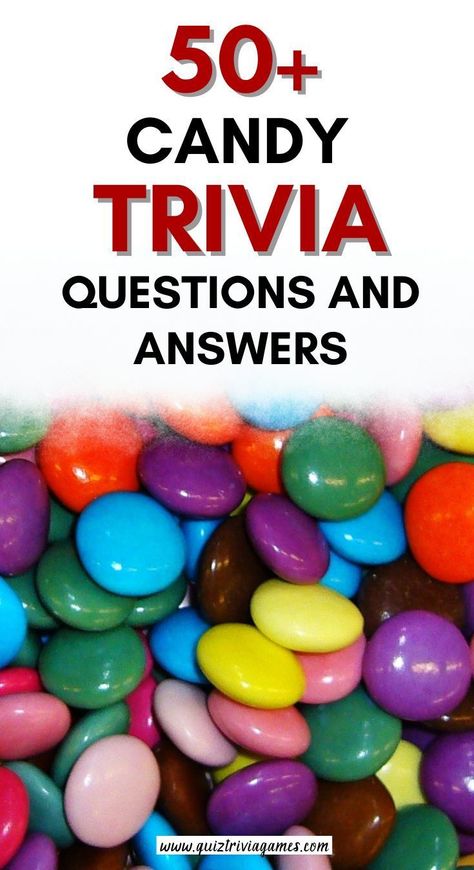 50+
CANDY
TRIVIA
QUESTIONS AND
ANSWERS

www.quiztriviagames.com